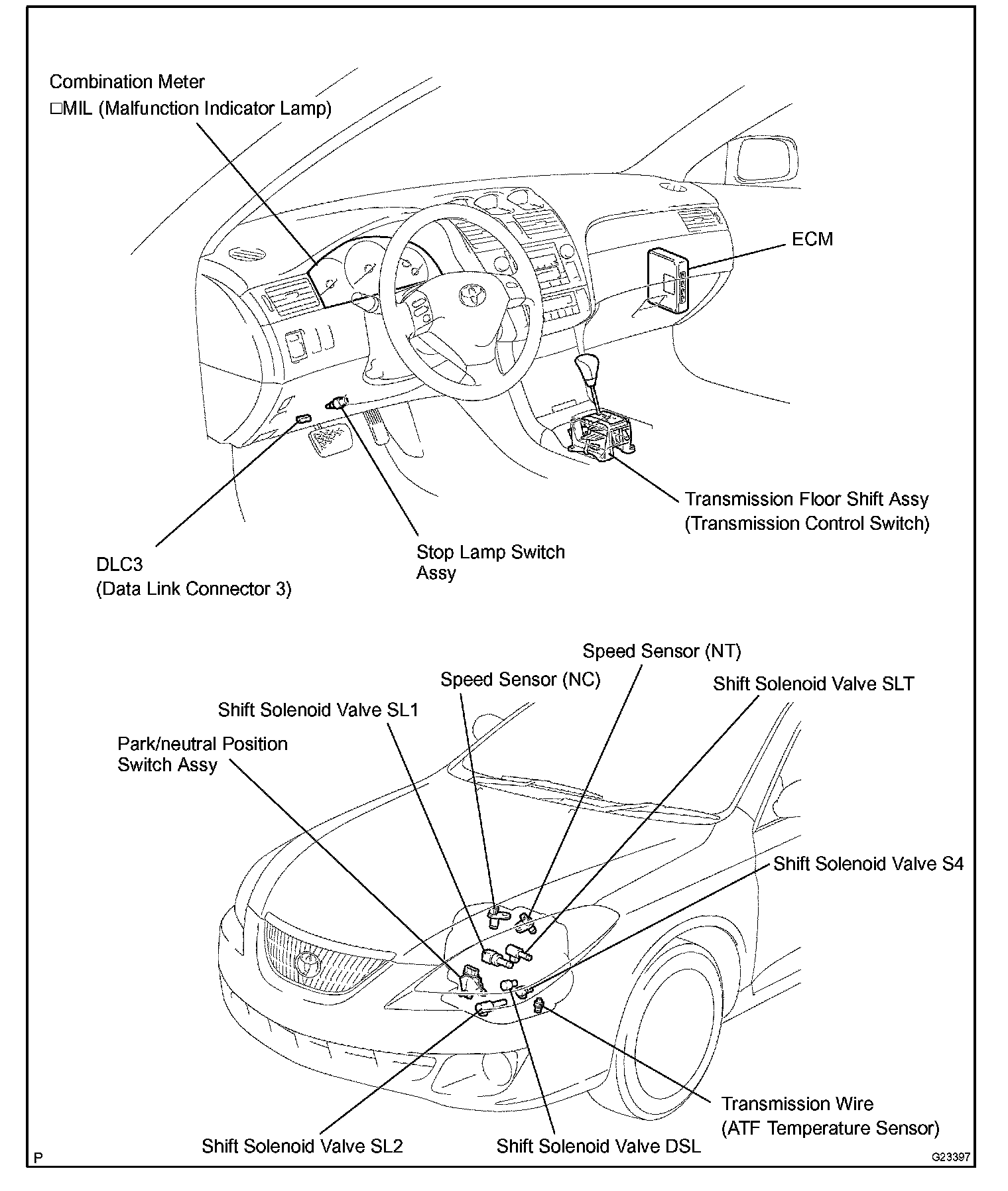 Combination Meter
□MIL (Malfunction Indicator Lamp)

ECM

Transmission Floor Shift Assy
(Transmission Control Switch)

DLC3
(Data Link Connector 3)

Stop Lamp Switch
Assy

Speed Sensor (NT)

Speed Sensor (NC)

Shift Solenoid Valve SLT

Shift Solenoid Valve SL1

Park/neutral Position
Switch Assy

Shift Solenoid Valve S4

Transmission Wire
(ATF Temperature Sensor)

Shift Solenoid Valve SL2

Shift Solenoid Valve DSL

P

G23397